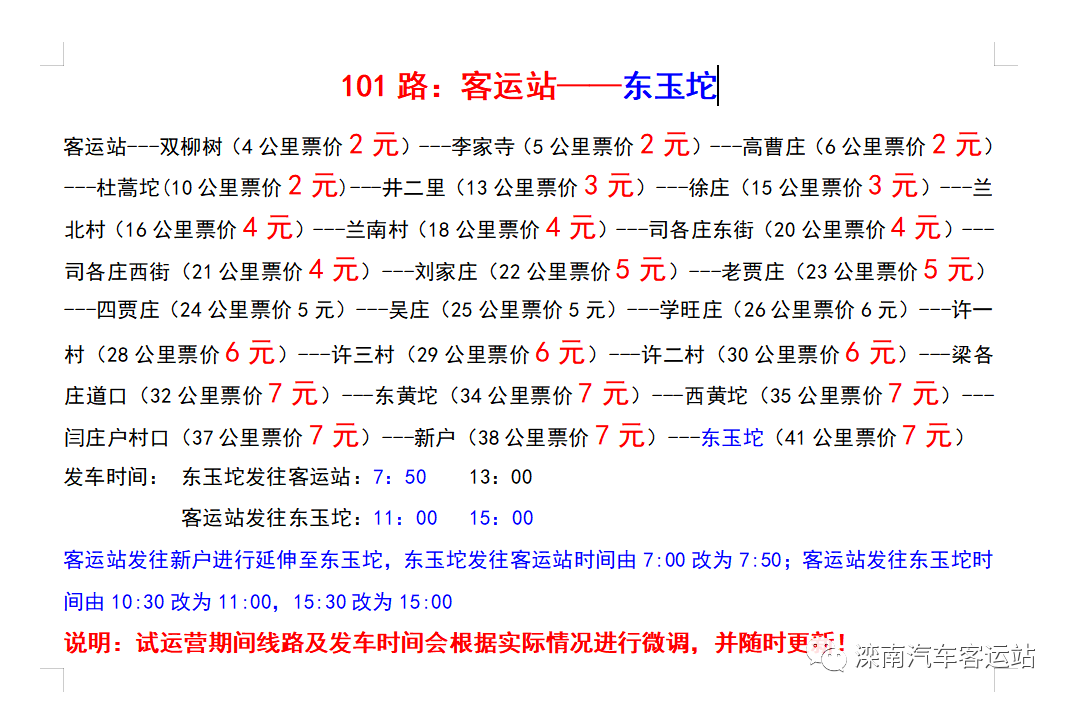 101 路：客运站——东玉坨

客运站---双柳树（4 公里票价 2 元）---李家寺（5 公里票价 2 元）---高曹庄（6 公里票价 2 元）---杜蒿坨(10 公里票价 2 元)---井二里（13 公里票价 3 元）---徐庄（15 公里票价 3 元）---兰北村（16 公里票价 4 元）---兰南村（18 公里票价 4 元）---司各庄东街（20 公里票价 4 元）---司各庄西街（21 公里票价 4 元）---刘家庄（22 公里票价 5 元）---老贾庄（23 公里票价 5 元）---四贾庄（24 公里票价 5 元）---吴庄（25 公里票价 5 元）---学旺庄（26 公里票价 6 元）---许一村（28 公里票价 6 元）---许三村（29 公里票价 6 元）---许二村（30 公里票价 6 元）---梁各庄道口（32 公里票价 7 元）---东黄坨（34 公里票价 7 元）---西黄坨（35 公里票价 7 元）---闫庄户村口（37 公里票价 7 元）---新户（38 公里票价 7 元）---东玉坨（41 公里票价 7 元）

发车时间： 东玉坨发往客运站：7：50 13：00

客运站发往东玉坨：11：00 15：00

客运站发往新户进行延伸至东玉坨，东玉坨发往客运站时间由 7:00 改为 7:50；客运站发往东玉坨时间由 10:30 改为 11:00，15:30 改为 15:00

说明：试运营期间线路及发车时间会根据实际情况进行微调，并随时更新！

滦南汽车客运站